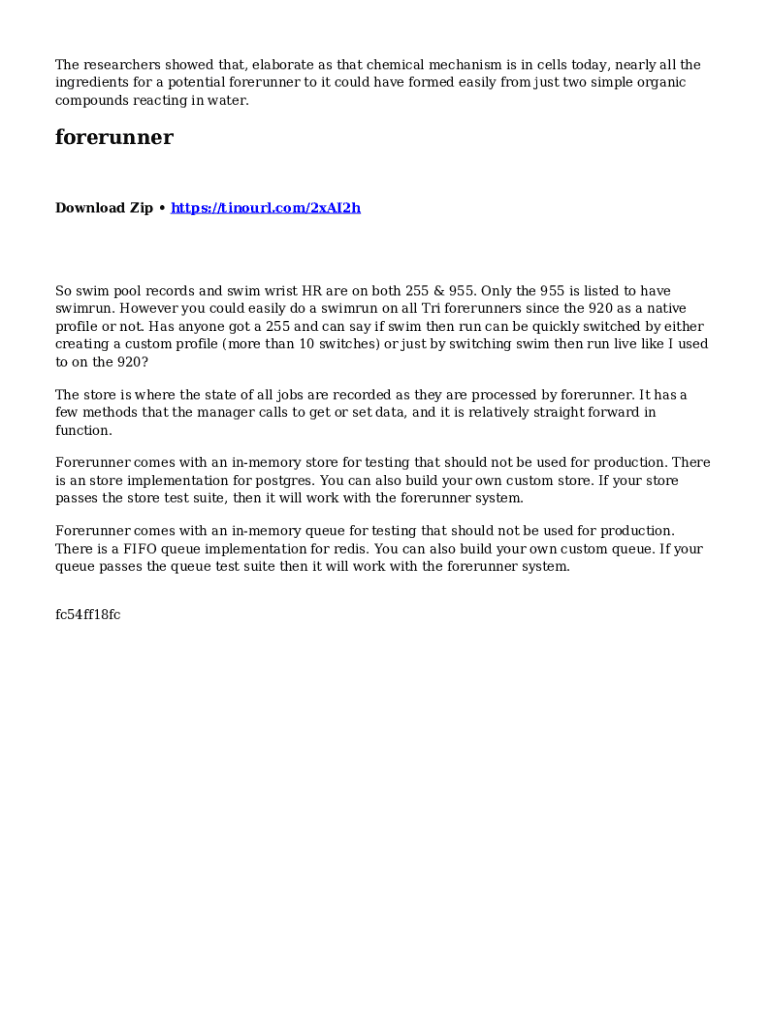 The researchers showed that, elaborate as that chemical mechanism is in cells today, nearly all the ingredients for a potential forerunner to it could have formed easily from just two simple organic compounds reacting in water.

forerunner

Download Zip • https://tinourl.com/2xAI2h

So swim pool records and swim wrist HR are on both 255 & 955. Only the 955 is listed to have swimrun. However you could easily do a swimrun on all Tri forerunners since the 920 as a native profile or not. Has anyone got a 255 and can say if swim then run can be quickly switched by either creating a custom profile (more than 10 switches) or just by switching swim then run live like I used to on the 920?

The store is where the state of all jobs are recorded as they are processed by forerunner. It has a few methods that the manager calls to get or set data, and it is relatively straight forward in function.

Forerunner comes with an in-memory store for testing that should not be used for production. There is an store implementation for postgres. You can also build your own custom store. If your store passes the store test suite, then it will work with the forerunner system.

Forerunner comes with an in-memory queue for testing that should not be used for production. There is a FIFO queue implementation for redis. You can also build your own custom queue. If your queue passes the queue test suite then it will work with the forerunner system.

fc54ff18fc